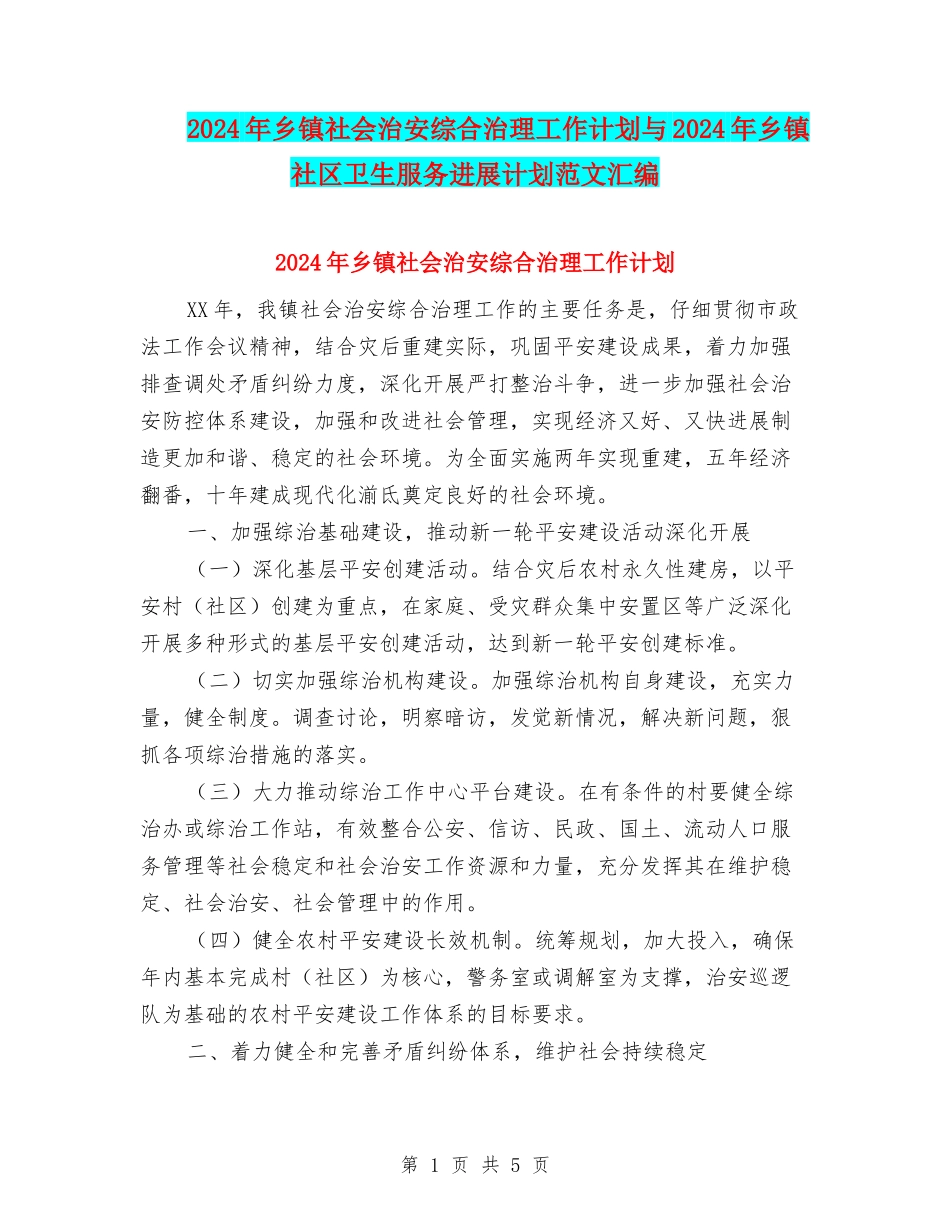 2024年乡镇社会治安综合治理工作计划与2024年乡镇社区卫生服务进展计划范文汇编

2024年乡镇社会治安综合治理工作计划

XX年，我镇社会治安综合治理工作的主要任务是，仔细贯彻市政法工作会议精神，结合灾后重建实际，巩固平安建设成果，着力加强排查调处矛盾纠纷力度，深化开展严打整治斗争，进一步加强社会治安防控体系建设，加强和改进社会管理，实现经济又好、又快进展制造更加和谐、稳定的社会环境。为全面实施两年实现重建，五年经济翻番，十年建成现代化湔氐奠定良好的社会环境。

一、加强综治基础建设，推动新一轮平安建设活动深化开展

（一）深化基层平安创建活动。结合灾后农村永久性建房，以平安村（社区）创建为重点，在家庭、受灾群众集中安置区等广泛深化开展多种形式的基层平安创建活动，达到新一轮平安创建标准。

（二）切实加强综治机构建设。加强综治机构自身建设，充实力量，健全制度。调查讨论，明察暗访，发觉新情况，解决新问题，狠抓各项综治措施的落实。

（三）大力推动综治工作中心平台建设。在有条件的村要健全综治办或综治工作站，有效整合公安、信访、民政、国土、流动人口服务管理等社会稳定和社会治安工作资源和力量，充分发挥其在维护稳定、社会治安、社会管理中的作用。

（四）健全农村平安建设长效机制。统筹规划，加大投入，确保年内基本完成村（社区）为核心，警务室或调解室为支撑，治安巡逻队为基础的农村平安建设工作体系的目标要求。

二、着力健全和完善矛盾纠纷体系，维护社会持续稳定

第 1 页 共 5 页